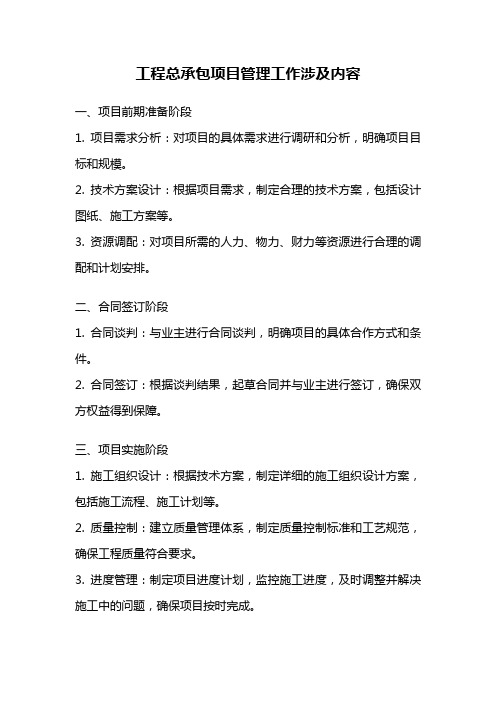 工程总承包项目管理工作涉及内容

一、项目前期准备阶段

1. 项目需求分析：对项目的具体需求进行调研和分析，明确项目目标和规模。

2. 技术方案设计：根据项目需求，制定合理的技术方案，包括设计图纸、施工方案等。

3. 资源调配：对项目所需的人力、物力、财力等资源进行合理的调配和计划安排。

二、合同签订阶段

1. 合同谈判：与业主进行合同谈判，明确项目的具体合作方式和条件。

2. 合同签订：根据谈判结果，起草合同并与业主进行签订，确保双方权益得到保障。

三、项目实施阶段

1. 施工组织设计：根据技术方案，制定详细的施工组织设计方案，包括施工流程、施工计划等。

2. 质量控制：建立质量管理体系，制定质量控制标准和工艺规范，确保工程质量符合要求。

3. 进度管理：制定项目进度计划，监控施工进度，及时调整并解决施工中的问题，确保项目按时完成。